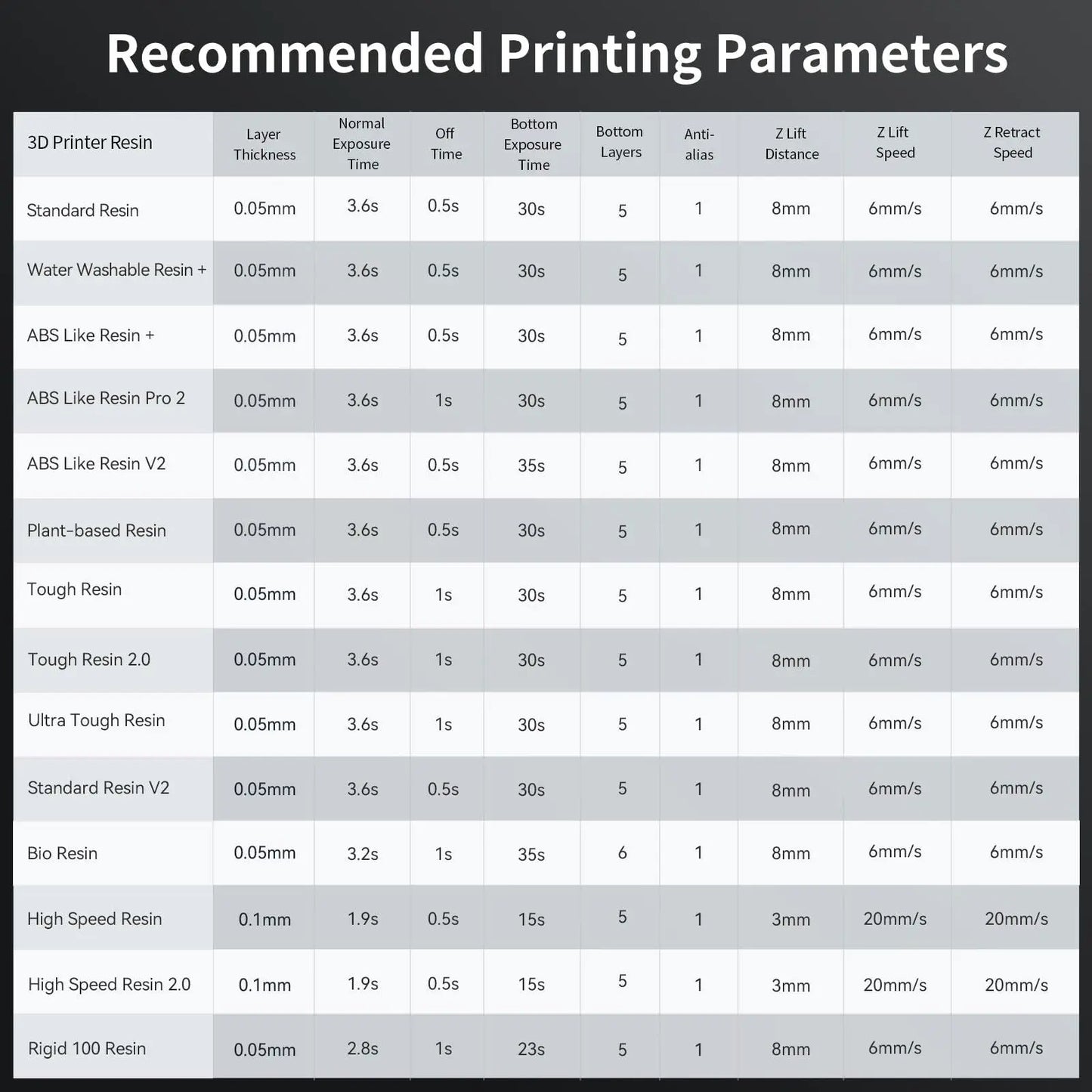 Recommended Printing Parameters

| 3D Printer Resin | Layer Thickness | Normal Exposure Time | Off Time | Bottom Exposure Time | Bottom Layers | Anti-alias | Z Lift Distance | Z Lift Speed | Z Retract Speed |
|---|---|---|---|---|---|---|---|---|---|
| Standard Resin | 0.05mm | 3.6s | 0.5s | 30s | 5 | 1 | 8mm | 6mm/s | 6mm/s |
| Water Washable Resin + | 0.05mm | 3.6s | 0.5s | 30s | 5 | 1 | 8mm | 6mm/s | 6mm/s |
| ABS Like Resin + | 0.05mm | 3.6s | 0.5s | 30s | 5 | 1 | 8mm | 6mm/s | 6mm/s |
| ABS Like Resin Pro 2 | 0.05mm | 3.6s | 1s | 30s | 5 | 1 | 8mm | 6mm/s | 6mm/s |
| ABS Like Resin V2 | 0.05mm | 3.6s | 0.5s | 35s | 5 | 1 | 8mm | 6mm/s | 6mm/s |
| Plant-based Resin | 0.05mm | 3.6s | 0.5s | 30s | 5 | 1 | 8mm | 6mm/s | 6mm/s |
| Tough Resin | 0.05mm | 3.6s | 1s | 30s | 5 | 1 | 8mm | 6mm/s | 6mm/s |
| Tough Resin 2.0 | 0.05mm | 3.6s | 1s | 30s | 5 | 1 | 8mm | 6mm/s | 6mm/s |
| Ultra Tough Resin | 0.05mm | 3.6s | 1s | 30s | 5 | 1 | 8mm | 6mm/s | 6mm/s |
| Standard Resin V2 | 0.05mm | 3.6s | 0.5s | 30s | 5 | 1 | 8mm | 6mm/s | 6mm/s |
| Bio Resin | 0.05mm | 3.2s | 1s | 35s | 6 | 1 | 8mm | 6mm/s | 6mm/s |
| High Speed Resin | 0.1mm | 1.9s | 0.5s | 15s | 5 | 1 | 3mm | 20mm/s | 20mm/s |
| High Speed Resin 2.0 | 0.1mm | 1.9s | 0.5s | 15s | 5 | 1 | 3mm | 20mm/s | 20mm/s |
| Rigid 100 Resin | 0.05mm | 2.8s | 1s | 23s | 5 | 1 | 8mm | 6mm/s | 6mm/s |